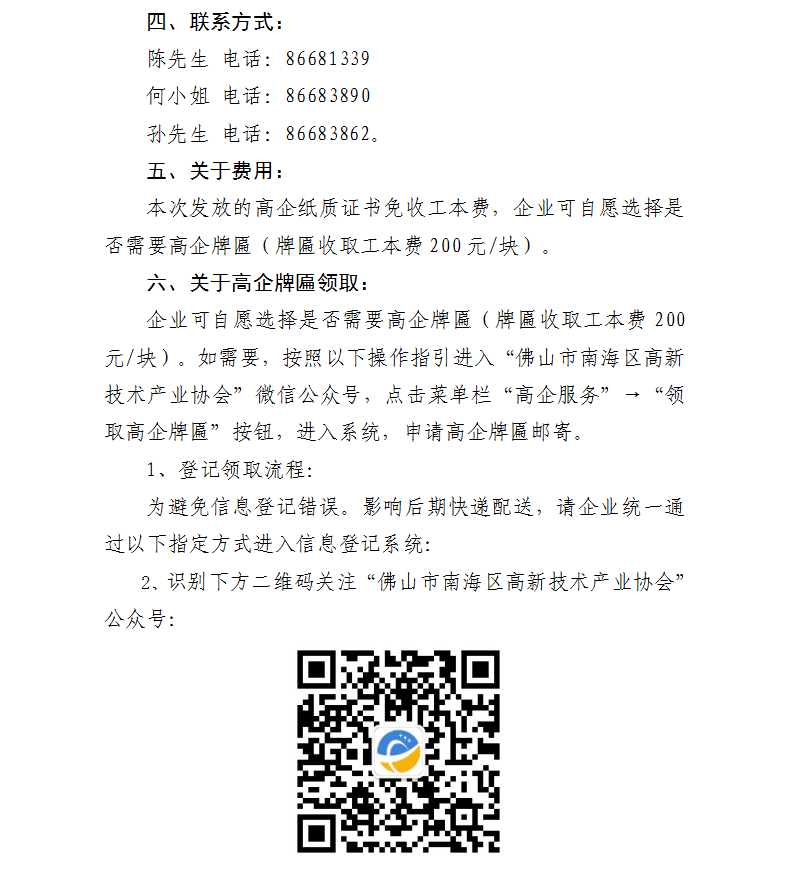 四、联系方式：

陈先生 电话：86681339

何小姐 电话：86683890

孙先生 电话：86683862。

五、关于费用：

本次发放的高企纸质证书免收工本费，企业可自愿选择是否需要高企牌匾（牌匾收取工本费 200 元/块）。

六、关于高企牌匾领取：

企业可自愿选择是否需要高企牌匾（牌匾收取工本费 200 元/块）。如需要，按照以下操作指引进入“佛山市南海区高新技术产业协会”微信公众号，点击菜单栏“高企服务”→“领取高企牌匾”按钮，进入系统，申请高企牌匾邮寄。

1、登记领取流程:

为避免信息登记错误。影响后期快递配送，请企业统一通过以下指定方式进入信息登记系统:

2、识别下方二维码关注“佛山市南海区高新技术产业协会”公众号: